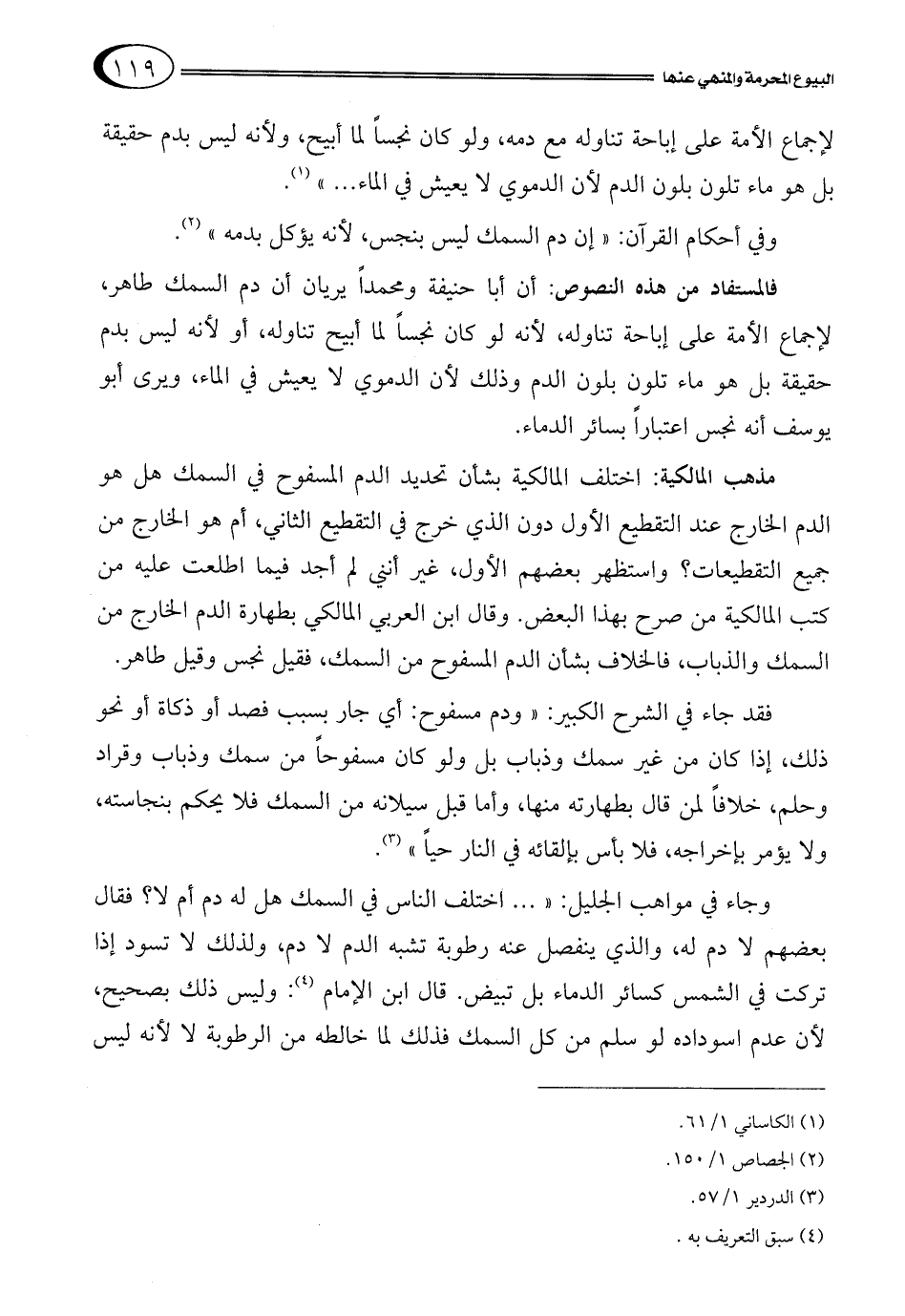 البيوع المحرمة والمنهي عنها ١١٩

لإجماع الأمة على إباحة تناوله مع دمه، ولو كان نجساً لما أبيح، ولأنه ليس بدم حقيقة بل هو ماء تلون بلون الدم لأن الدموي لا يعيش في الماء... » (١).

وفي أحكام القرآن: « إن دم السمك ليس بنجس، لأنه يؤكل بدمه » (٢).

فالمستفاد من هذه النصوص: أن أبا حنيفة ومحمداً يريان أن دم السمك طاهر، لإجماع الأمة على إباحة تناوله، لأنه لو كان نجساً لما أبيح تناوله، أو لأنه ليس بدم حقيقة بل هو ماء تلون بلون الدم وذلك لأن الدموي لا يعيش في الماء، ويرى أبو يوسف أنه نجس اعتباراً بسائر الدماء.

مذهب المالكية: اختلف المالكية بشأن تحديد الدم المسفوح في السمك هل هو الدم الخارج عند التقطيع الأول دون الذي خرج في التقطيع الثاني، أم هو الخارج من جميع التقطيعات؟ واستظهر بعضهم الأول، غير أنني لم أجد فيما اطلعت عليه من كتب المالكية من صرح بهذا البعض. وقال ابن العربي المالكي بطهارة الدم الخارج من السمك والذباب، فالخلاف بشأن الدم المسفوح من السمك، فقيل نجس وقيل طاهر.

فقد جاء في الشرح الكبير: « ودم مسفوح: أي جار بسبب فصد أو ذكاة أو نحو ذلك، إذا كان من غير سمك وذباب بل ولو كان مسفوحاً من سمك وذباب وقراد وحلم، خلافاً لمن قال بطهارته منها، وأما قبل سيلانه من السمك فلا يحكم بنجاسته، ولا يؤمر بإخراجه، فلا بأس بإلقائه في النار حياً » (٣).

وجاء في مواهب الجليل: « ... اختلف الناس في السمك هل له دم أم لا؟ فقال بعضهم لا دم له، والذي ينفصل عنه رطوبة تشبه الدم لا دم، ولذلك لا تسود إذا تركت في الشمس كسائر الدماء بل تبيض. قال ابن الإمام (٤): وليس ذلك بصحيح، لأن عدم اسوداده لو سلم من كل السمك فذلك لما خالطه من الرطوبة لا لأنه ليس

(١) الكاساني ١/ ٦١.
(٢) الجصاص ١/ ١٥٠.
(٣) الدردير ١/ ٥٧.
(٤) سبق التعريف به .